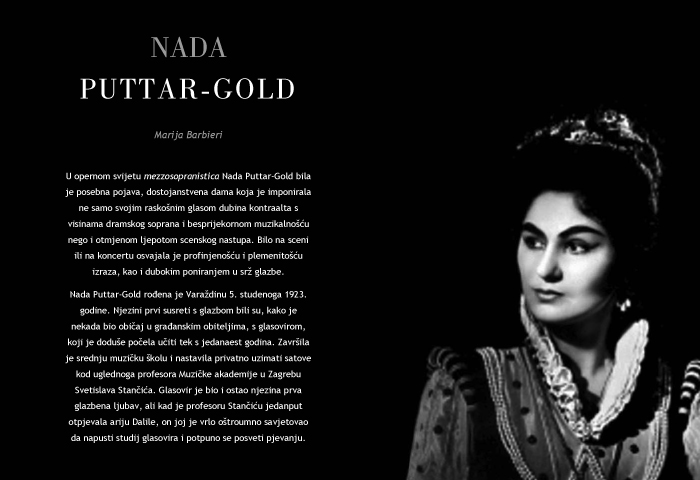 NADA
PUTTAR-GOLD

Marija Barbieri

U opernom svijetu mezzosopranistica Nada Puttar-Gold bila je posebna pojava, dostojanstvena dama koja je imponirala ne samo svojim raskošnim glasom dubina kontraalta s visinama dramskog soprana i besprijekornom muzikalnošću nego i otmjenom ljepotom scenskog nastupa. Bilo na sceni ili na koncertu osvajala je profinjenošću i plemenitošću izraza, kao i dubokim poniranjem u srž glazbe.

Nada Puttar-Gold rođena je Varaždinu 5. studenoga 1923. godine. Njezini prvi susreti s glazbom bili su, kako je nekada bio običaj u građanskim obiteljima, s glasovirom, koji je doduše počela učiti tek s jedanaest godina. Završila je srednju muzičku školu i nastavila privatno uzimati satove kod uglednoga profesora Muzičke akademije u Zagrebu Svetislava Stančića. Glasovir je bio i ostao njezina prva glazbena ljubav, ali kad je profesoru Stančiću jedanput otpjevala ariju Dalile, on joj je vrlo oštroumno savjetovao da napusti studij glasovira i potpuno se posveti pjevanju.